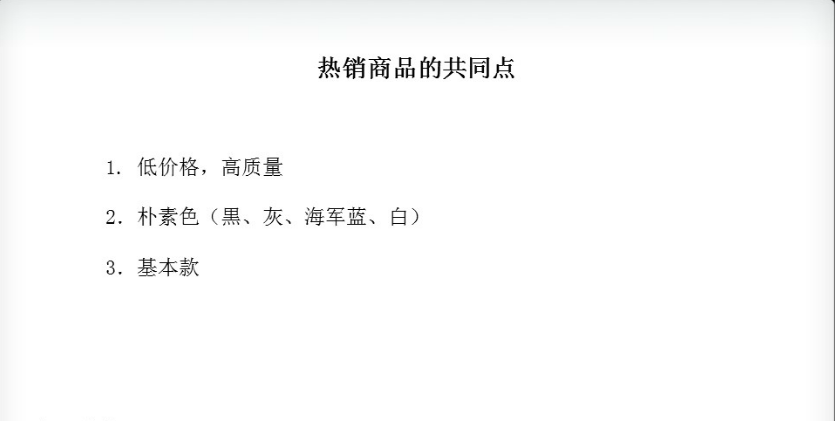 热销商品的共同点

1. 低价格，高质量

2. 朴素色（黑、灰、海军蓝、白）

3. 基本款